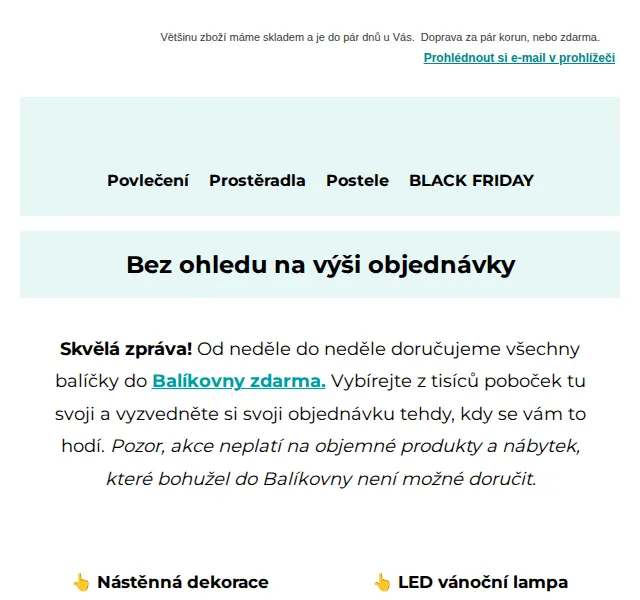 Většinu zboží máme skladem a je do pár dnů u Vás.  Doprava za pár korun, nebo zdarma.

Prohlédnout si e-mail v prohlížeči

Povlečení   Prostěradla   Postele   BLACK FRIDAY

Bez ohledu na výši objednávky

Skvělá zpráva! Od neděle do neděle doručujeme všechny balíčky do Balíkovny zdarma. Vybírejte z tisíců poboček tu svoji a vyzvedněte si svoji objednávku tehdy, kdy se vám to hodí. Pozor, akce neplatí na objemné produkty a nábytek, které bohužel do Balíkovny není možné doručit.

👆 Nástěnná dekorace

👆 LED vánoční lampa